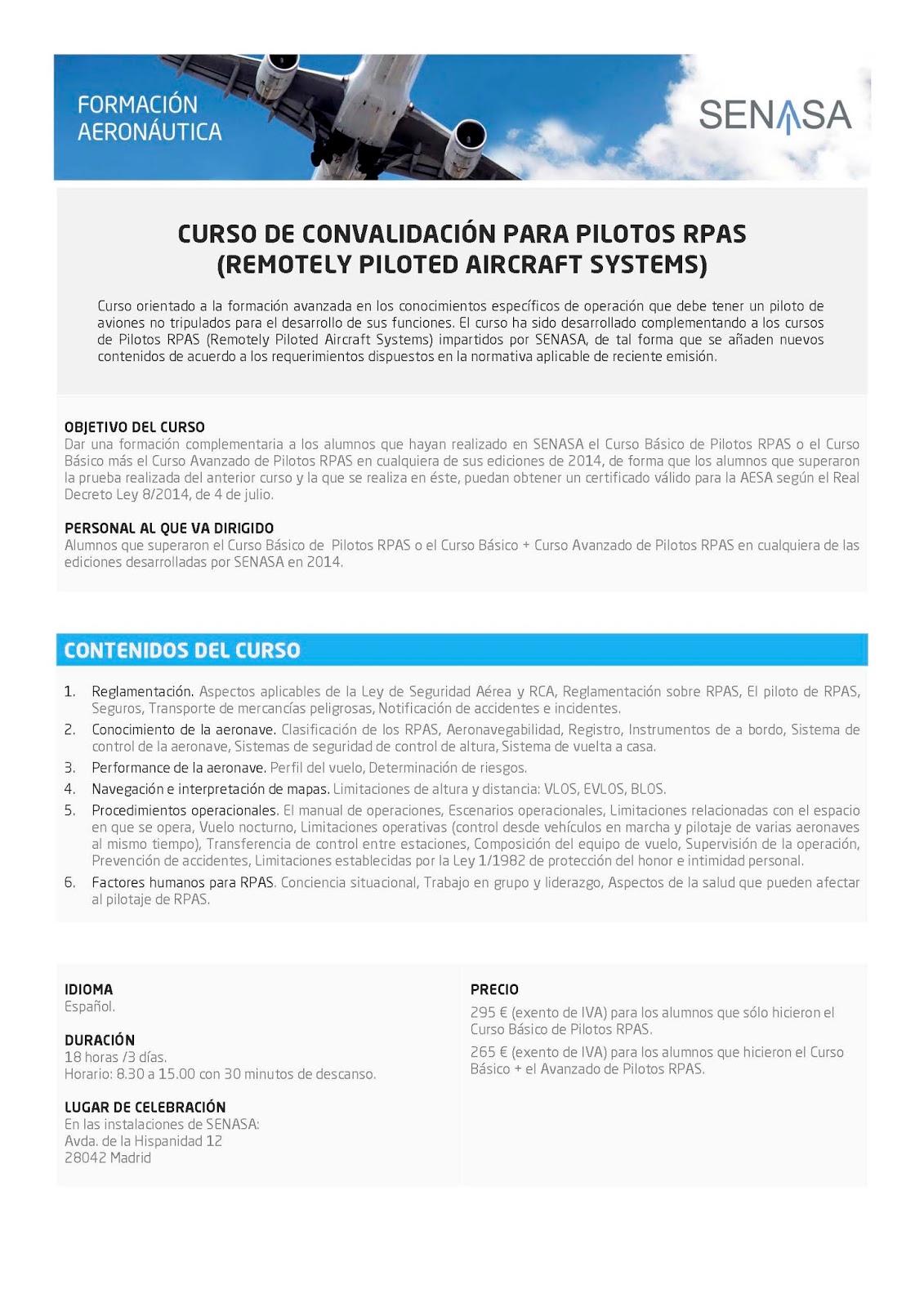 FORMACIÓN AERONÁUTICA

SENASA

CURSO DE CONVALIDACIÓN PARA PILOTOS RPAS
(REMOTELY PILOTED AIRCRAFT SYSTEMS)

Curso orientado a la formación avanzada en los conocimientos específicos de operación que debe tener un piloto de aviones no tripulados para el desarrollo de sus funciones. El curso ha sido desarrollado complementando a los cursos de Pilotos RPAS (Remotely Piloted Aircraft Systems) impartidos por SENASA, de tal forma que se añaden nuevos contenidos de acuerdo a los requerimientos dispuestos en la normativa aplicable de reciente emisión.

OBJETIVO DEL CURSO
Dar una formación complementaria a los alumnos que hayan realizado en SENASA el Curso Básico de Pilotos RPAS o el Curso Básico más el Curso Avanzado de Pilotos RPAS en cualquiera de sus ediciones de 2014, de forma que los alumnos que superaron la prueba realizada del anterior curso y la que se realiza en éste, puedan obtener un certificado válido para la AESA según el Real Decreto Ley 8/2014, de 4 de julio.

PERSONAL AL QUE VA DIRIGIDO
Alumnos que superaron el Curso Básico de Pilotos RPAS o el Curso Básico + Curso Avanzado de Pilotos RPAS en cualquiera de las ediciones desarrolladas por SENASA en 2014.

CONTENIDOS DEL CURSO

1. Reglamentación. Aspectos aplicables de la Ley de Seguridad Aérea y RCA, Reglamentación sobre RPAS, El piloto de RPAS, Seguros, Transporte de mercancías peligrosas, Notificación de accidentes e incidentes.
2. Conocimiento de la aeronave. Clasificación de los RPAS, Aeronavegabilidad, Registro, Instrumentos de a bordo, Sistema de control de la aeronave, Sistemas de seguridad de control de altura, Sistema de vuelta a casa.
3. Performance de la aeronave. Perfil del vuelo, Determinación de riesgos.
4. Navegación e interpretación de mapas. Limitaciones de altura y distancia: VLOS, EVLOS, BLOS.
5. Procedimientos operacionales. El manual de operaciones, Escenarios operacionales, Limitaciones relacionadas con el espacio en que se opera, Vuelo nocturno, Limitaciones operativas (control desde vehículos en marcha y pilotaje de varias aeronaves al mismo tiempo), Transferencia de control entre estaciones, Composición del equipo de vuelo, Supervisión de la operación, Prevención de accidentes, Limitaciones establecidas por la Ley 1/1982 de protección del honor e intimidad personal.
6. Factores humanos para RPAS. Conciencia situacional, Trabajo en grupo y liderazgo, Aspectos de la salud que pueden afectar al pilotaje de RPAS.

IDIOMA
Español.

DURACIÓN
18 horas /3 días.
Horario: 8.30 a 15.00 con 30 minutos de descanso.

LUGAR DE CELEBRACIÓN
En las instalaciones de SENASA:
Avda. de la Hispanidad 12
28042 Madrid

PRECIO
295 € (exento de IVA) para los alumnos que sólo hicieron el Curso Básico de Pilotos RPAS.
265 € (exento de IVA) para los alumnos que hicieron el Curso Básico + el Avanzado de Pilotos RPAS.